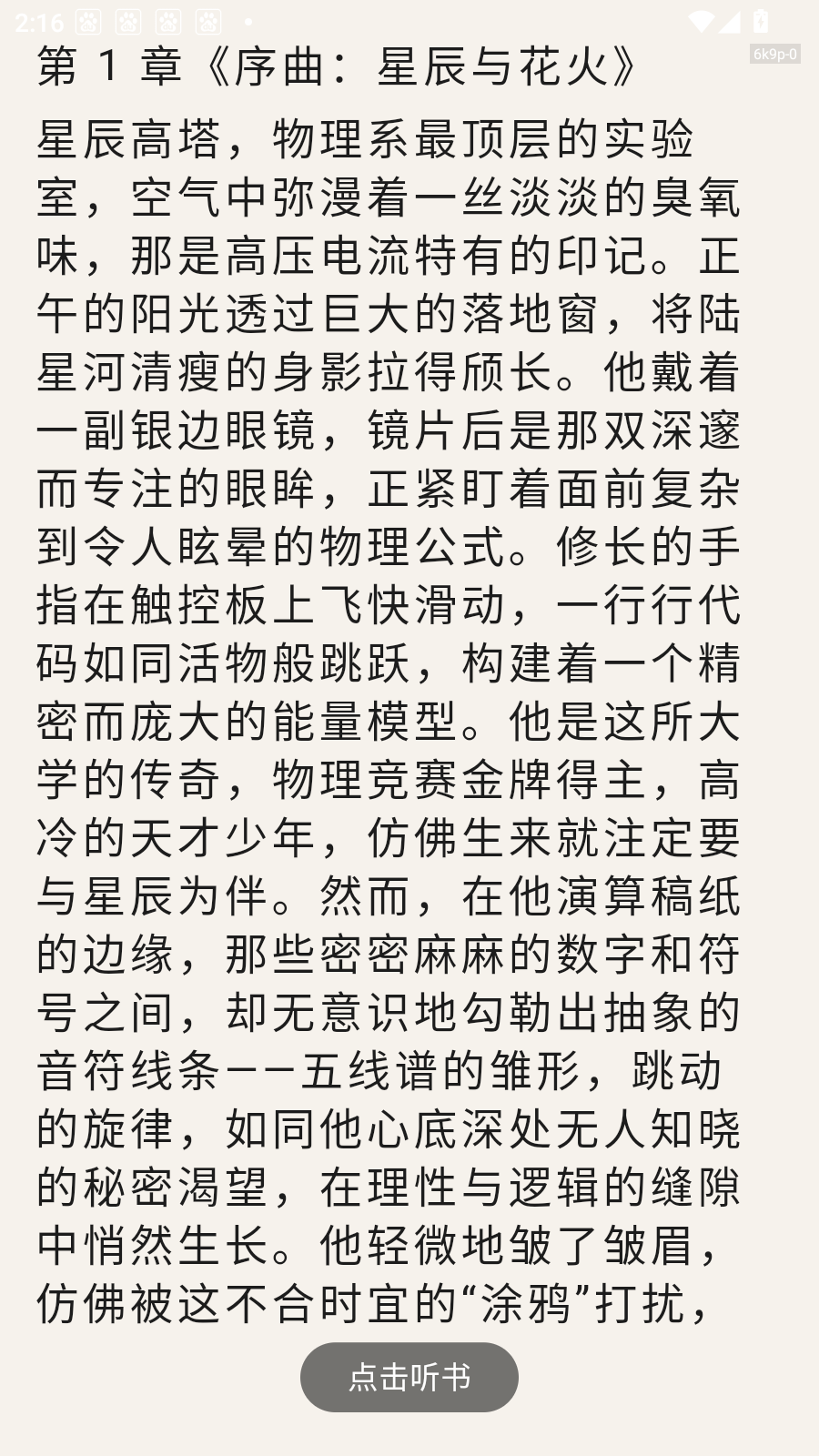 2:16

6k9p-0

第 1 章《序曲：星辰与花火》

星辰高塔，物理系最顶层的实验室，空气中弥漫着一丝淡淡的臭氧味，那是高压电流特有的印记。正午的阳光透过巨大的落地窗，将陆星河清瘦的身影拉得颀长。他戴着一副银边眼镜，镜片后是那双深邃而专注的眼眸，正紧盯着面前复杂到令人眩晕的物理公式。修长的手指在触控板上飞快滑动，一行行代码如同活物般跳跃，构建着一个精密而庞大的能量模型。他是这所大学的传奇，物理竞赛金牌得主，高冷的天才少年，仿佛生来就注定要与星辰为伴。然而，在他演算稿纸的边缘，那些密密麻麻的数字和符号之间，却无意识地勾勒出抽象的音符线条——五线谱的雏形，跳动的旋律，如同他心底深处无人知晓的秘密渴望，在理性与逻辑的缝隙中悄然生长。他轻微地皱了皱眉，仿佛被这不合时宜的“涂鸦”打扰，

点击听书